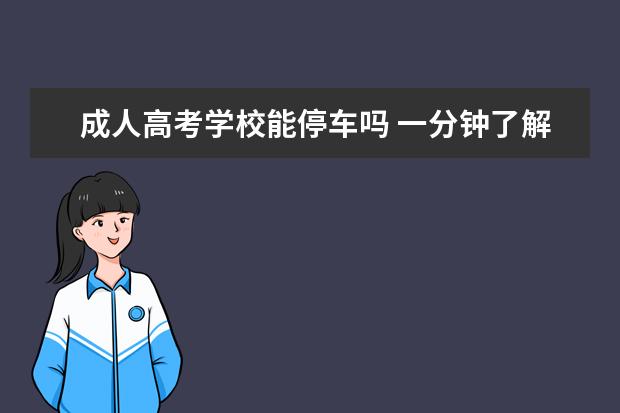 成人高考学校能停车吗 一分钟了解